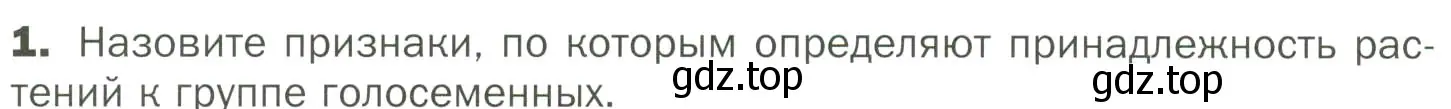 1. Назовите признаки, по которым определяют принадлежность растений к группе голосеменных.

gdz.top gdz.top